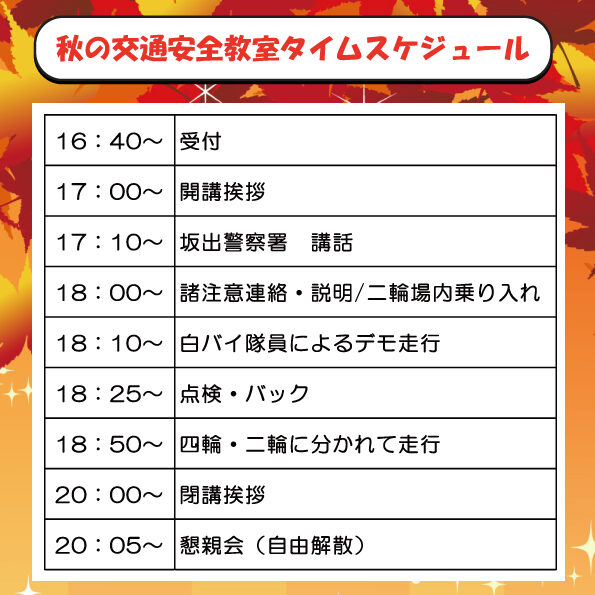 秋の交通安全教室タイムスケジュール

| 16：40～ | 受付 |
|---|---|
| 17：00～ | 開講挨拶 |
| 17：10～ | 坂出警察署　講話 |
| 18：00～ | 諸注意連絡・説明/二輪場内乗り入れ |
| 18：10～ | 白バイ隊員によるデモ走行 |
| 18：25～ | 点検・バック |
| 18：50～ | 四輪・二輪に分かれて走行 |
| 20：00～ | 閉講挨拶 |
| 20：05～ | 懇親会（自由解散） |